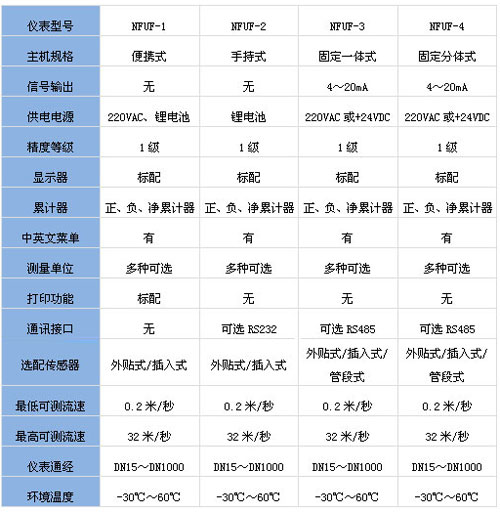 | 仪表型号 | NFUF-1 | NFUF-2 | NFUF-3 | NFUF-4 |
|---|---|---|---|---|
| 主机规格 | 便携式 | 手持式 | 固定一体式 | 固定分体式 |
| 信号输出 | 无 | 无 | 4～20mA | 4～20mA |
| 供电电源 | 220VAC、锂电池 | 锂电池 | 220VAC 或+24VDC | 220VAC 或+24VDC |
| 精度等级 | 1 级 | 1 级 | 1 级 | 1 级 |
| 显示器 | 标配 | 标配 | 标配 | 标配 |
| 累计器 | 正、负、净累计器 | 正、负、净累计器 | 正、负、净累计器 | 正、负、净累计器 |
| 中英文菜单 | 有 | 有 | 有 | 有 |
| 测量单位 | 多种可选 | 多种可选 | 多种可选 | 多种可选 |
| 打印功能 | 标配 | 无 | 无 | 无 |
| 通讯接口 | 无 | 可选 RS232 | 可选 RS485 | 可选 RS485 |
| 选配传感器 | 外贴式/插入式 | 外贴式/插入式 | 外贴式/插入式/管段式 | 外贴式/插入式/管段式 |
| 最低可测流速 | 0.2 米/秒 | 0.2 米/秒 | 0.2 米/秒 | 0.2 米/秒 |
| 最高可测流速 | 32 米/秒 | 32 米/秒 | 32 米/秒 | 32 米/秒 |
| 仪表通经 | DN15～DN1000 | DN15～DN1000 | DN15～DN1000 | DN15～DN1000 |
| 环境温度 | -30℃～60℃ | -30℃～60℃ | -30℃～60℃ | -30℃～60℃ |